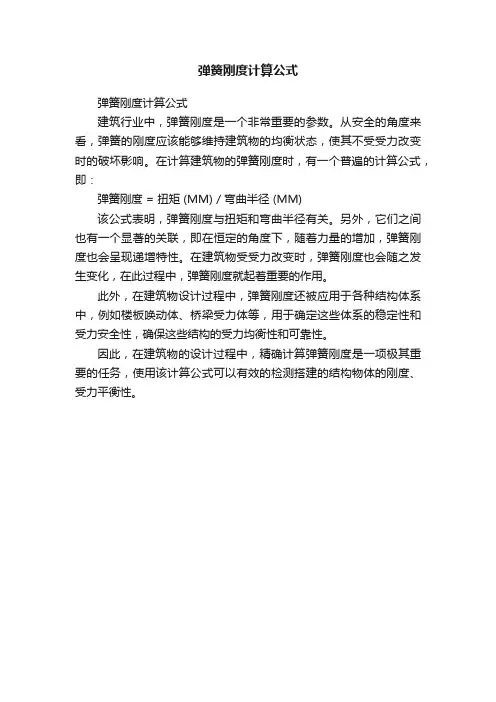 弹簧刚度计算公式

弹簧刚度计算公式

建筑行业中，弹簧刚度是一个非常重要的参数。从安全的角度来看，弹簧的刚度应该能够维持建筑物的均衡状态，使其不受受力改变时的破坏影响。在计算建筑物的弹簧刚度时，有一个普遍的计算公式，即：

弹簧刚度 = 扭矩 (MM) / 弯曲半径 (MM)

该公式表明，弹簧刚度与扭矩和弯曲半径有关。另外，它们之间也有一个显著的关联，即在恒定的角度下，随着力量的增加，弹簧刚度也会呈现递增特性。在建筑物受受力改变时，弹簧刚度也会随之发生变化，在此过程中，弹簧刚度就起着重要的作用。

此外，在建筑物设计过程中，弹簧刚度还被应用于各种结构体系中，例如楼板唤动体、桥梁受力体等，用于确定这些体系的稳定性和受力安全性，确保这些结构的受力均衡性和可靠性。

因此，在建筑物的设计过程中，精确计算弹簧刚度是一项极其重要的任务，使用该计算公式可以有效的检测搭建的结构物体的刚度、受力平衡性。